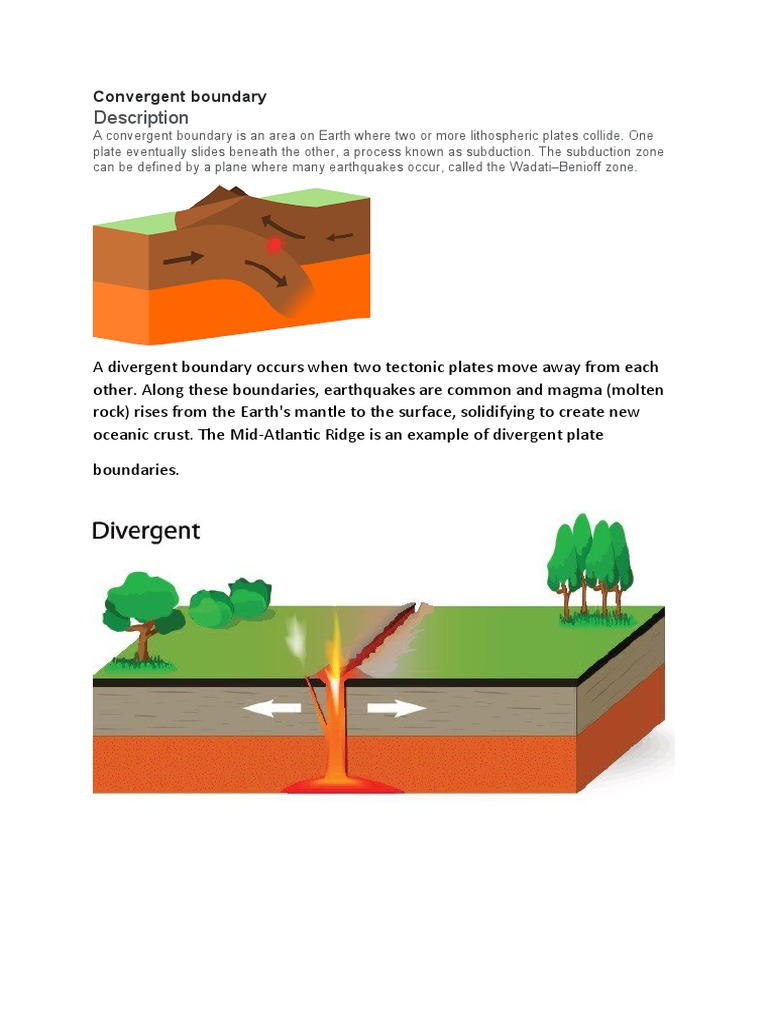 Convergent boundary
Description
A convergent boundary is an area on Earth where two or more lithospheric plates collide. One plate eventually slides beneath the other, a process known as subduction. The subduction zone can be defined by a plane where many earthquakes occur, called the Wadati–Benioff zone.

A divergent boundary occurs when two tectonic plates move away from each other. Along these boundaries, earthquakes are common and magma (molten rock) rises from the Earth's mantle to the surface, solidifying to create new oceanic crust. The Mid-Atlantic Ridge is an example of divergent plate boundaries.

Divergent